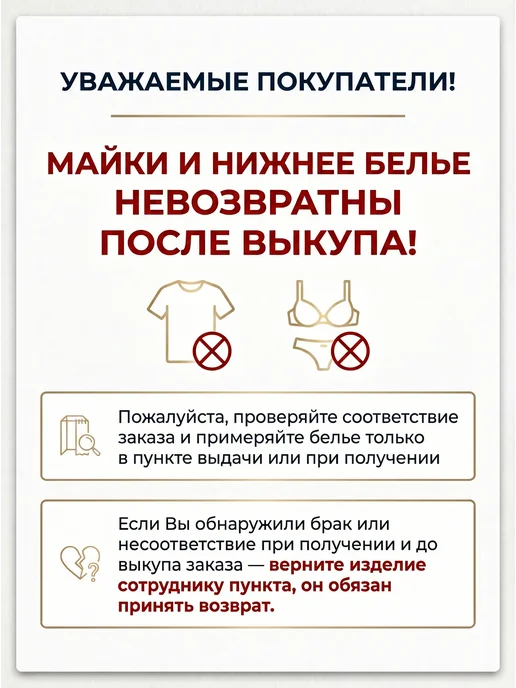 УВАЖАЕМЫЕ ПОКУПАТЕЛИ!

МАЙКИ И НИЖНЕЕ БЕЛЬЕ НЕВОЗВРАТНЫ ПОСЛЕ ВЫКУПА!

Пожалуйста, проверяйте соответствие заказа и примеряйте белье только в пункте выдачи или при получении

Если Вы обнаружили брак или несоответствие при получении и до выкупа заказа — верните изделие сотруднику пункта, он обязан принять возврат.